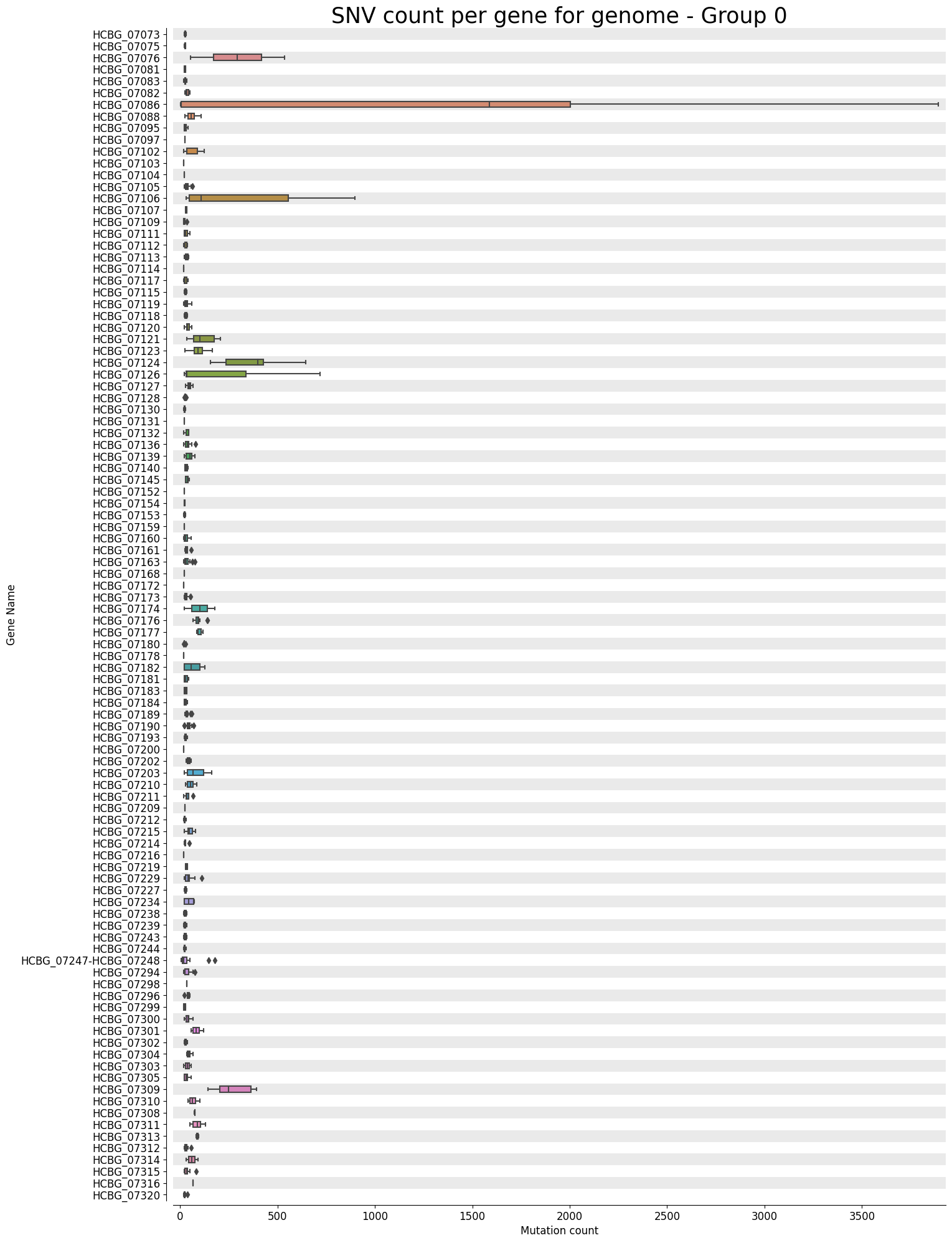 SNV count per gene for genome - Group 0

Gene Name

HCBG_07073
HCBG_07075
HCBG_07076
HCBG_07081
HCBG_07083
HCBG_07082
HCBG_07086
HCBG_07088
HCBG_07095
HCBG_07097
HCBG_07102
HCBG_07103
HCBG_07104
HCBG_07105
HCBG_07106
HCBG_07107
HCBG_07109
HCBG_07111
HCBG_07112
HCBG_07113
HCBG_07114
HCBG_07117
HCBG_07115
HCBG_07119
HCBG_07118
HCBG_07120
HCBG_07121
HCBG_07123
HCBG_07124
HCBG_07126
HCBG_07127
HCBG_07128
HCBG_07130
HCBG_07131
HCBG_07132
HCBG_07136
HCBG_07139
HCBG_07140
HCBG_07145
HCBG_07152
HCBG_07154
HCBG_07153
HCBG_07159
HCBG_07160
HCBG_07161
HCBG_07163
HCBG_07168
HCBG_07172
HCBG_07173
HCBG_07174
HCBG_07176
HCBG_07177
HCBG_07180
HCBG_07178
HCBG_07182
HCBG_07181
HCBG_07183
HCBG_07184
HCBG_07189
HCBG_07190
HCBG_07193
HCBG_07200
HCBG_07202
HCBG_07203
HCBG_07210
HCBG_07211
HCBG_07209
HCBG_07212
HCBG_07215
HCBG_07214
HCBG_07216
HCBG_07219
HCBG_07229
HCBG_07227
HCBG_07234
HCBG_07238
HCBG_07239
HCBG_07243
HCBG_07244
HCBG_07247-HCBG_07248
HCBG_07294
HCBG_07298
HCBG_07296
HCBG_07299
HCBG_07300
HCBG_07301
HCBG_07302
HCBG_07304
HCBG_07303
HCBG_07305
HCBG_07309
HCBG_07310
HCBG_07308
HCBG_07311
HCBG_07313
HCBG_07312
HCBG_07314
HCBG_07315
HCBG_07316
HCBG_07320

0 500 1000 1500 2000 2500 3000 3500
Mutation count